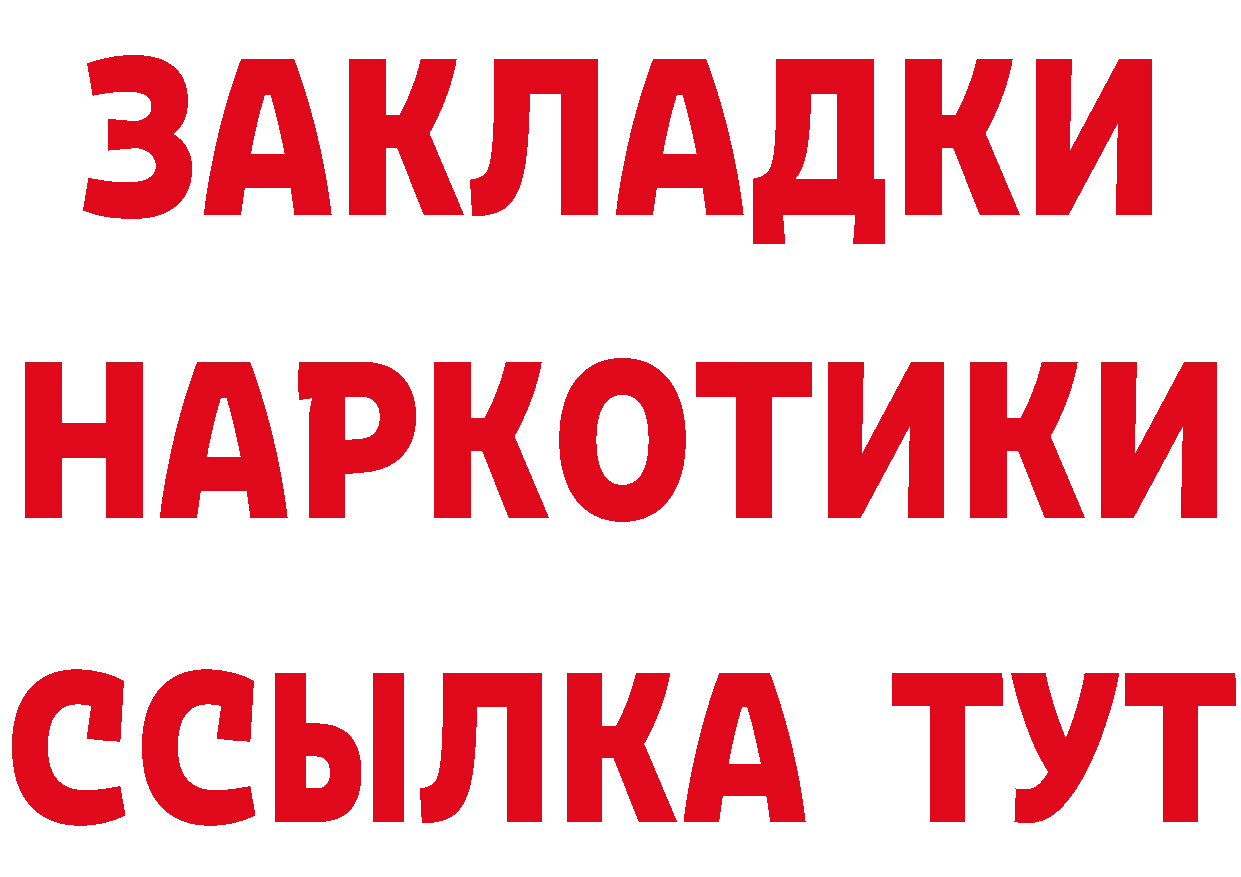 ЗАКЛАДКИ
НАРКОТИКИ
ССЫЛКА ТУТ